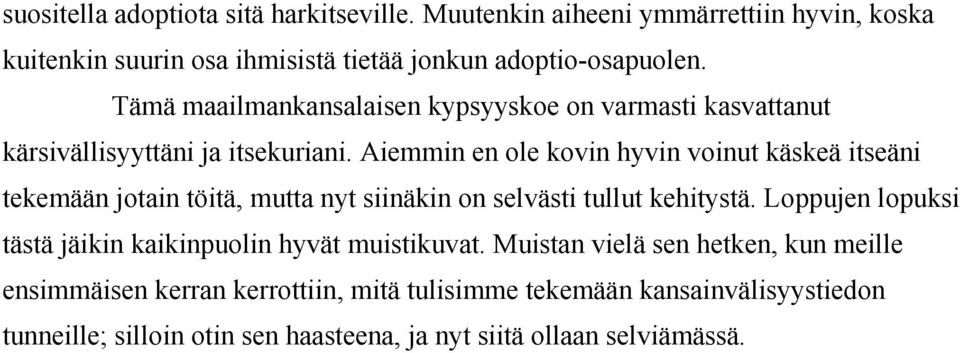 suositella adoptiota sitä harkitseville. Muutenkin aiheeni ymmärrettiin hyvin, koska kuitenkin suurin osa ihmisistä tietää jonkun adoptio-osapuolen.

Tämä maailmankansalaisen kypsyyskoe on varmasti kasvattanut kärsivällisyyttäni ja itsekuriani. Aiemmin en ole kovin hyvin voinut käskeä itseäni tekemään jotain töitä, mutta nyt siinäkin on selvästi tullut kehitystä. Loppujen lopuksi tästä jäikin kaikinpuolin hyvät muistikuvat. Muistan vielä sen hetken, kun meille ensimmäisen kerran kerrottiin, mitä tulisimme tekemään kansainvälisyystiedon tunneille; silloin otin sen haasteena, ja nyt siitä ollaan selviämässä.